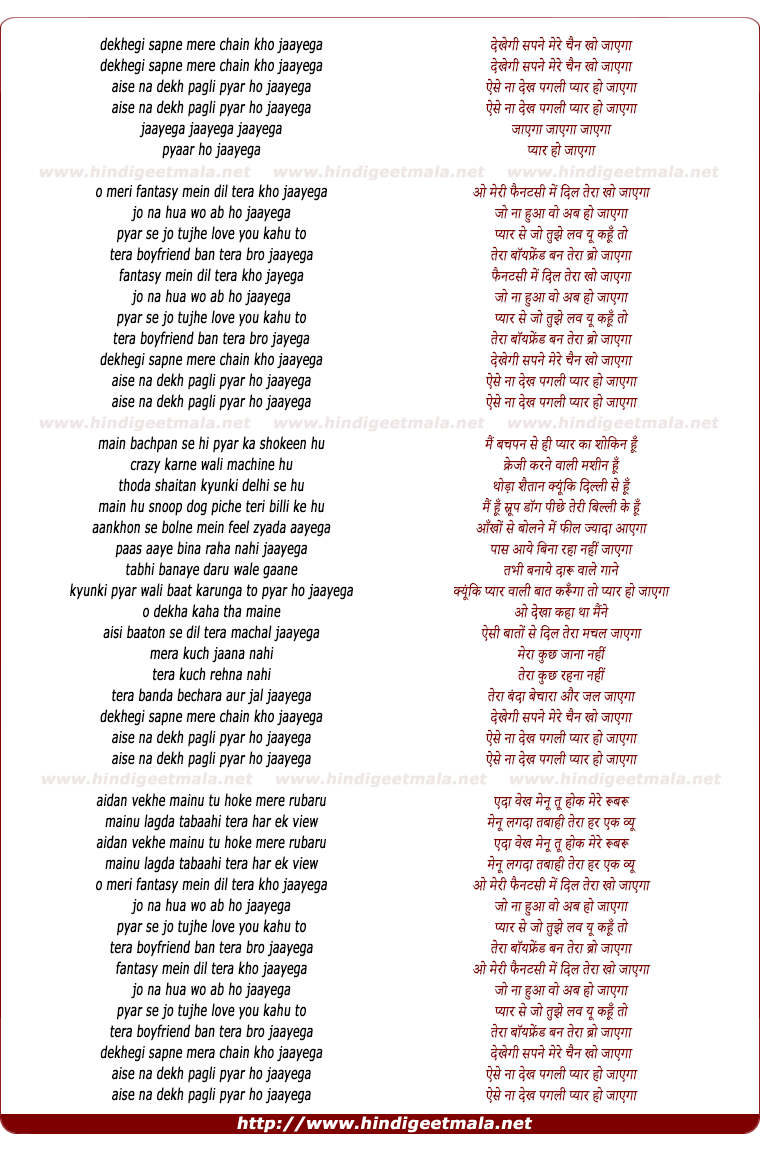 dekhegi sapne mere chain kho jaayega
dekhegi sapne mere chain kho jaayega
aise na dekh pagli pyar ho jaayega
aise na dekh pagli pyar ho jaayega
jaayega jaayega jaayega
pyaar ho jaayega

www.hindigeetmala.net www.hindigeetmala.net www.hindigeetmala.net

o meri fantasy mein dil tera kho jaayega
jo na hua wo ab ho jaayega
pyar se jo tujhe love you kahu to
tera boyfriend ban tera bro jaayega
fantasy mein dil tera kho jayega
jo na hua wo ab ho jaayega
pyar se jo tujhe love you kahu to
tera boyfriend ban tera bro jayega
dekhegi sapne mere chain kho jaayega
aise na dekh pagli pyar ho jaayega
aise na dekh pagli pyar ho jaayega

www.hindigeetmala.net www.hindigeetmala.net www.hindigeetmala.net

main bachpan se hi pyar ka shokeen hu
crazy karne wali machine hu
thoda shaitan kyunki delhi se hu
main hu snoop dog piche teri billi ke hu
aankhon se bolne mein feel zyada aayega
paas aaye bina raha nahi jaayega
tabhi banaye daru wale gaane
kyunki pyar wali baat karunga to pyar ho jaayega
o dekha kaha tha maine
aisi baaton se dil tera machal jaayega
mera kuch jaana nahi
tera kuch rehna nahi
tera banda bechara aur jal jaayega
dekhegi sapne mere chain kho jaayega
aise na dekh pagli pyar ho jaayega
aise na dekh pagli pyar ho jaayega

www.hindigeetmala.net www.hindigeetmala.net www.hindigeetmala.net

aidan vekhe mainu tu hoke mere rubaru
mainu lagda tabaahi tera har ek view
aidan vekhe mainu tu hoke mere rubaru
mainu lagda tabaahi tera har ek view
o meri fantasy mein dil tera kho jaayega
jo na hua wo ab ho jaayega
pyar se jo tujhe love you kahu to
tera boyfriend ban tera bro jaayega
fantasy mein dil tera kho jaayega
jo na hua wo ab ho jaayega
pyar se jo tujhe love you kahu to
tera boyfriend ban tera bro jaayega
dekhegi sapne mera chain kho jaayega
aise na dekh pagli pyar ho jaayega
aise na dekh pagli pyar ho jaayega

देखेगी सपने मेरे चैन खो जाएगा
देखेगी सपने मेरे चैन खो जाएगा
ऐसे ना देख पगली प्यार हो जाएगा
ऐसे ना देख पगली प्यार हो जाएगा
जाएगा जाएगा जाएगा
प्यार हो जाएगा

ओ मेरी फैनटसी में दिल तेरा खो जाएगा
जो ना हुआ वो अब हो जाएगा
प्यार से जो तुझे लव यू कहूँ तो
तेरा बॉयफ्रेंड बन तेरा ब्रो जाएगा
फैनटसी में दिल तेरा खो जाएगा
जो ना हुआ वो अब हो जाएगा
प्यार से जो तुझे लव यू कहूँ तो
तेरा बॉयफ्रेंड बन तेरा ब्रो जाएगा
देखेगी सपने मेरे चैन खो जाएगा
ऐसे ना देख पगली प्यार हो जाएगा
ऐसे ना देख पगली प्यार हो जाएगा

मैं बचपन से ही प्यार का शोकिन हूँ
क्रेजी करने वाली मशीन हूँ
थोड़ा शैतान क्यूंकि दिल्ली से हूँ
मैं हूँ स्नूप डॉग पीछे तेरी बिल्ली के हूँ
आँखों से बोलने में फील ज्यादा आएगा
पास आये बिना रहा नहीं जाएगा
तभी बनाये दारू वाले गाने
क्यूंकि प्यार वाली बात करूँगा तो प्यार हो जाएगा
ओ देखा कहा था मैंने
ऐसी बातों से दिल तेरा मचल जाएगा
मेरा कुछ जाना नहीं
तेरा कुछ रहना नहीं
तेरा बंदा बेचारा और जल जाएगा
देखेगी सपने मेरे चैन खो जाएगा
ऐसे ना देख पगली प्यार हो जाएगा
ऐसे ना देख पगली प्यार हो जाएगा

एदा वेख मेनू तू होक मेरे रूबरू
मेनू लगदा तबाही तेरा हर एक व्यू
एदा वेख मेनू तू होक मेरे रूबरू
मेनू लगदा तबाही तेरा हर एक व्यू
ओ मेरी फैनटसी में दिल तेरा खो जाएगा
जो ना हुआ वो अब हो जाएगा
प्यार से जो तुझे लव यू कहूँ तो
तेरा बॉयफ्रेंड बन तेरा ब्रो जाएगा
ओ मेरी फैनटसी में दिल तेरा खो जाएगा
जो ना हुआ वो अब हो जाएगा
प्यार से जो तुझे लव यू कहूँ तो
तेरा बॉयफ्रेंड बन तेरा ब्रो जाएगा
देखेगी सपने मेरे चैन खो जाएगा
ऐसे ना देख पगली प्यार हो जाएगा
ऐसे ना देख पगली प्यार हो जाएगा

http://www.hindigeetmala.net